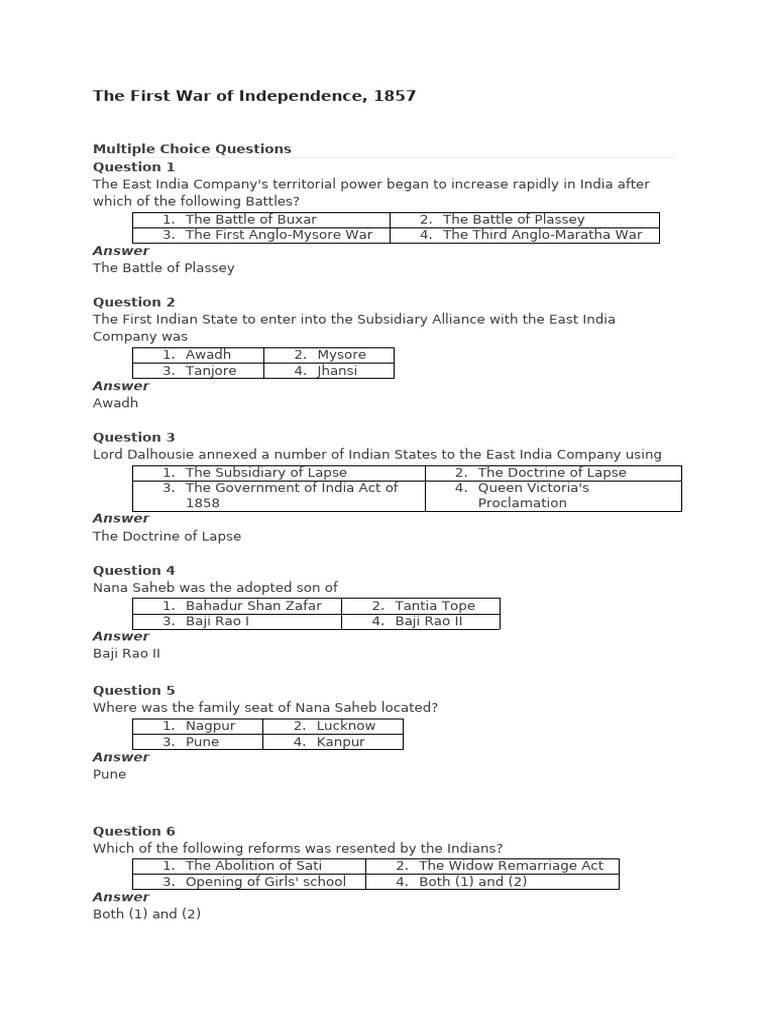 The First War of Independence, 1857

Multiple Choice Questions
Question 1
The East India Company's territorial power began to increase rapidly in India after which of the following Battles?

| 1. The Battle of Buxar | 2. The Battle of Plassey |
|---|---|
| 3. The First Anglo-Mysore War | 4. The Third Anglo-Maratha War |

Answer
The Battle of Plassey

Question 2
The First Indian State to enter into the Subsidiary Alliance with the East India Company was

| 1. Awadh | 2. Mysore |
|---|---|
| 3. Tanjore | 4. Jhansi |

Answer
Awadh

Question 3
Lord Dalhousie annexed a number of Indian States to the East India Company using

| 1. The Subsidiary of Lapse | 2. The Doctrine of Lapse |
|---|---|
| 3. The Government of India Act of 1858 | 4. Queen Victoria's Proclamation |

Answer
The Doctrine of Lapse

Question 4
Nana Saheb was the adopted son of

| 1. Bahadur Shan Zafar | 2. Tantia Tope |
|---|---|
| 3. Baji Rao I | 4. Baji Rao II |

Answer
Baji Rao II

Question 5
Where was the family seat of Nana Saheb located?

| 1. Nagpur | 2. Lucknow |
|---|---|
| 3. Pune | 4. Kanpur |

Answer
Pune

Question 6
Which of the following reforms was resented by the Indians?

| 1. The Abolition of Sati | 2. The Widow Remarriage Act |
|---|---|
| 3. Opening of Girls' school | 4. Both (1) and (2) |

Answer
Both (1) and (2)